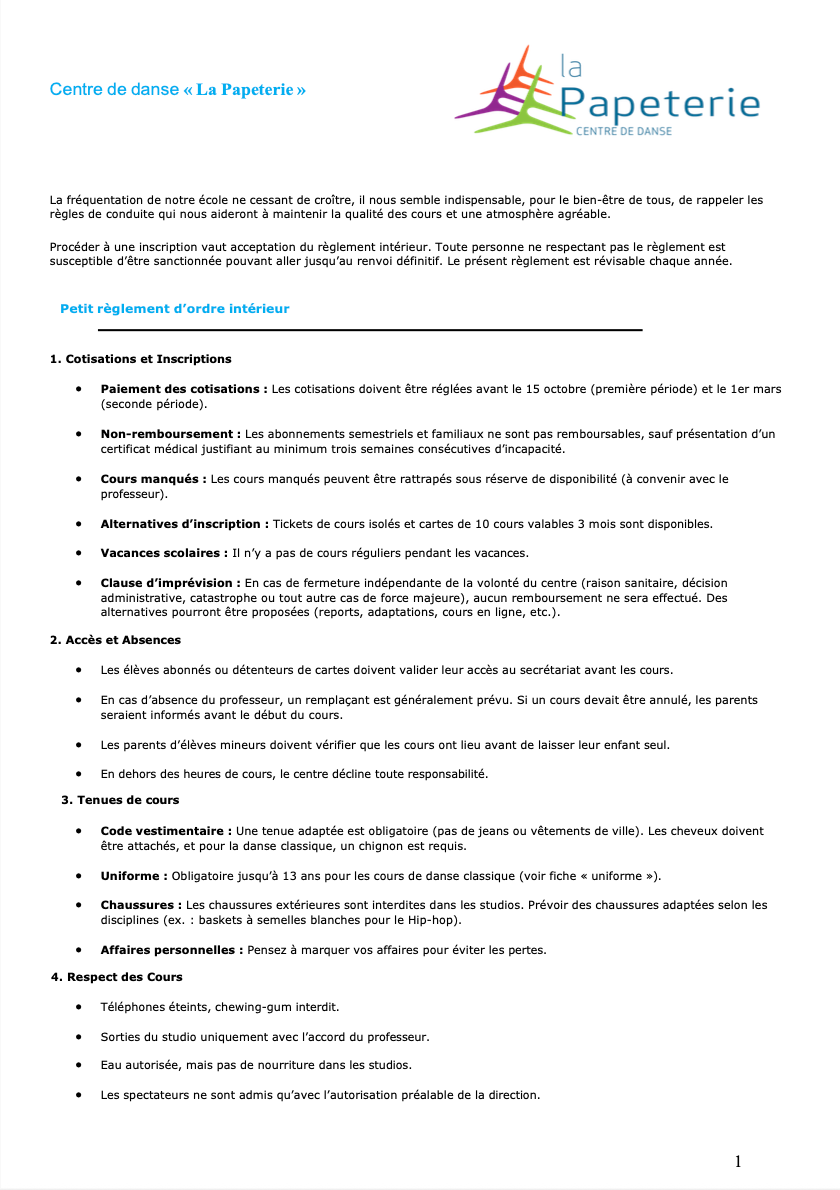 Centre de danse « La Papeterie »

la
Papeterie
CENTRE DE DANSE

La fréquentation de notre école ne cessant de croître, il nous semble indispensable, pour le bien-être de tous, de rappeler les règles de conduite qui nous aideront à maintenir la qualité des cours et une atmosphère agréable.

Procéder à une inscription vaut acceptation du règlement intérieur. Toute personne ne respectant pas le règlement est susceptible d'être sanctionnée pouvant aller jusqu'au renvoi définitif. Le présent règlement est révisable chaque année.

Petit règlement d'ordre intérieur

1. Cotisations et Inscriptions

• Paiement des cotisations : Les cotisations doivent être réglées avant le 15 octobre (première période) et le 1er mars (seconde période).

• Non-remboursement : Les abonnements semestriels et familiaux ne sont pas remboursables, sauf présentation d'un certificat médical justifiant au minimum trois semaines consécutives d'incapacité.

• Cours manqués : Les cours manqués peuvent être rattrapés sous réserve de disponibilité (à convenir avec le professeur).

• Alternatives d'inscription : Tickets de cours isolés et cartes de 10 cours valables 3 mois sont disponibles.

• Vacances scolaires : Il n'y a pas de cours réguliers pendant les vacances.

• Clause d'imprévision : En cas de fermeture indépendante de la volonté du centre (raison sanitaire, décision administrative, catastrophe ou tout autre cas de force majeure), aucun remboursement ne sera effectué. Des alternatives pourront être proposées (reports, adaptations, cours en ligne, etc.).

2. Accès et Absences

• Les élèves abonnés ou détenteurs de cartes doivent valider leur accès au secrétariat avant les cours.

• En cas d'absence du professeur, un remplaçant est généralement prévu. Si un cours devait être annulé, les parents seraient informés avant le début du cours.

• Les parents d'élèves mineurs doivent vérifier que les cours ont lieu avant de laisser leur enfant seul.

• En dehors des heures de cours, le centre décline toute responsabilité.

3. Tenues de cours

• Code vestimentaire : Une tenue adaptée est obligatoire (pas de jeans ou vêtements de ville). Les cheveux doivent être attachés, et pour la danse classique, un chignon est requis.

• Uniforme : Obligatoire jusqu'à 13 ans pour les cours de danse classique (voir fiche « uniforme »).

• Chaussures : Les chaussures extérieures sont interdites dans les studios. Prévoir des chaussures adaptées selon les disciplines (ex. : baskets à semelles blanches pour le Hip-hop).

• Affaires personnelles : Pensez à marquer vos affaires pour éviter les pertes.

4. Respect des Cours

• Téléphones éteints, chewing-gum interdit.

• Sorties du studio uniquement avec l'accord du professeur.

• Eau autorisée, mais pas de nourriture dans les studios.

• Les spectateurs ne sont admis qu'avec l'autorisation préalable de la direction.

1